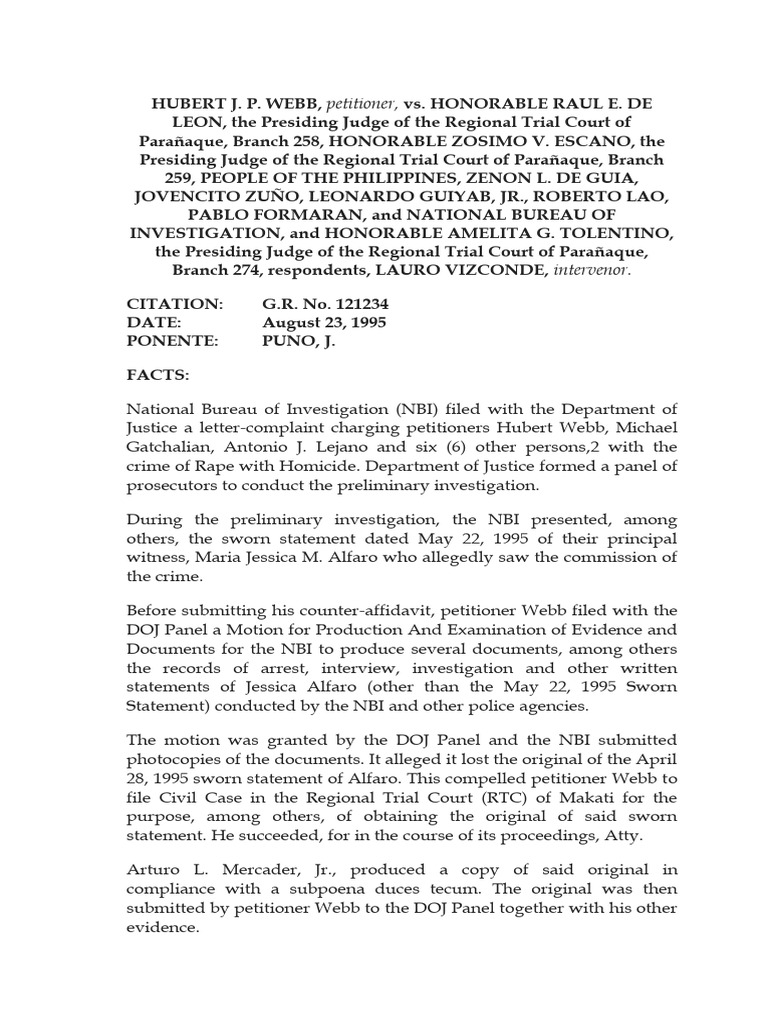 HUBERT J. P. WEBB, petitioner, vs. HONORABLE RAUL E. DE LEON, the Presiding Judge of the Regional Trial Court of Parañaque, Branch 258, HONORABLE ZOSIMO V. ESCANO, the Presiding Judge of the Regional Trial Court of Parañaque, Branch 259, PEOPLE OF THE PHILIPPINES, ZENON L. DE GUIA, JOVENCITO ZUÑO, LEONARDO GUIYAB, JR., ROBERTO LAO, PABLO FORMARAN, and NATIONAL BUREAU OF INVESTIGATION, and HONORABLE AMELITA G. TOLENTINO, the Presiding Judge of the Regional Trial Court of Parañaque, Branch 274, respondents, LAURO VIZCONDE, intervenor.

CITATION: G.R. No. 121234
DATE: August 23, 1995
PONENTE: PUNO, J.

FACTS:

National Bureau of Investigation (NBI) filed with the Department of Justice a letter-complaint charging petitioners Hubert Webb, Michael Gatchalian, Antonio J. Lejano and six (6) other persons,2 with the crime of Rape with Homicide. Department of Justice formed a panel of prosecutors to conduct the preliminary investigation.

During the preliminary investigation, the NBI presented, among others, the sworn statement dated May 22, 1995 of their principal witness, Maria Jessica M. Alfaro who allegedly saw the commission of the crime.

Before submitting his counter-affidavit, petitioner Webb filed with the DOJ Panel a Motion for Production And Examination of Evidence and Documents for the NBI to produce several documents, among others the records of arrest, interview, investigation and other written statements of Jessica Alfaro (other than the May 22, 1995 Sworn Statement) conducted by the NBI and other police agencies.

The motion was granted by the DOJ Panel and the NBI submitted photocopies of the documents. It alleged it lost the original of the April 28, 1995 sworn statement of Alfaro. This compelled petitioner Webb to file Civil Case in the Regional Trial Court (RTC) of Makati for the purpose, among others, of obtaining the original of said sworn statement. He succeeded, for in the course of its proceedings, Atty.

Arturo L. Mercader, Jr., produced a copy of said original in compliance with a subpoena duces tecum. The original was then submitted by petitioner Webb to the DOJ Panel together with his other evidence.